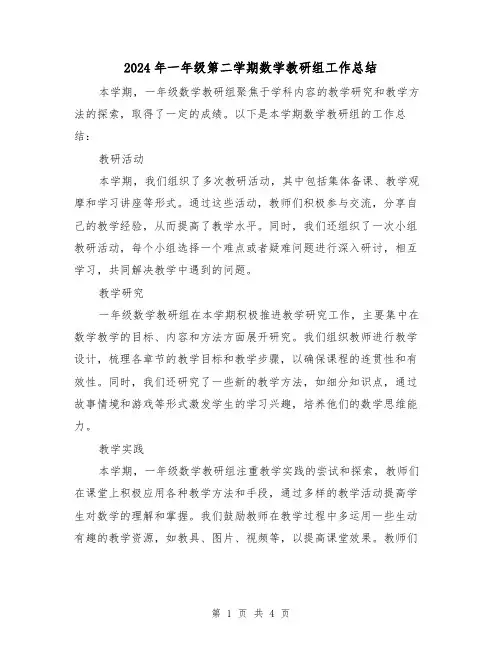 2024年一年级第二学期数学教研组工作总结

本学期，一年级数学教研组聚焦于学科内容的教学研究和教学方法的探索，取得了一定的成绩。以下是本学期数学教研组的工作总结：

教研活动

本学期，我们组织了多次教研活动，其中包括集体备课、教学观摩和学习讲座等形式。通过这些活动，教师们积极参与交流，分享自己的教学经验，从而提高了教学水平。同时，我们还组织了一次小组教研活动，每个小组选择一个难点或者疑难问题进行深入研讨，相互学习，共同解决教学中遇到的问题。

教学研究

一年级数学教研组在本学期积极推进教学研究工作，主要集中在数学教学的目标、内容和方法方面展开研究。我们组织教师进行教学设计，梳理各章节的教学目标和教学步骤，以确保课程的连贯性和有效性。同时，我们还研究了一些新的教学方法，如细分知识点，通过故事情境和游戏等形式激发学生的学习兴趣，培养他们的数学思维能力。

教学实践

本学期，一年级数学教研组注重教学实践的尝试和探索，教师们在课堂上积极应用各种教学方法和手段，通过多样的教学活动提高学生对数学的理解和掌握。我们鼓励教师在教学过程中多运用一些生动有趣的教学资源，如教具、图片、视频等，以提高课堂效果。教师们

第 1 页 共 4 页